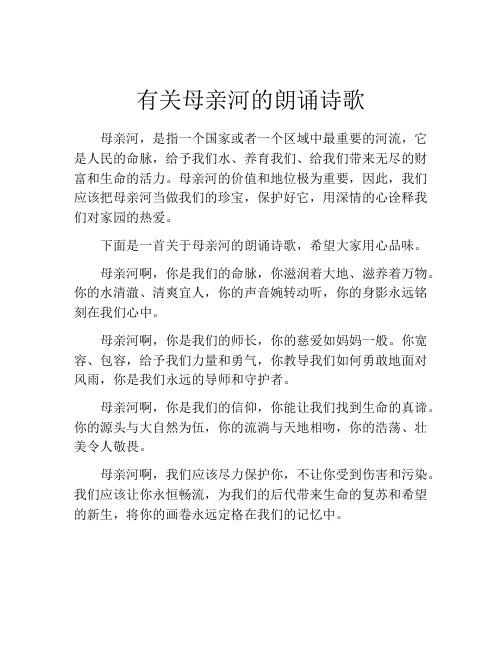 有关母亲河的朗诵诗歌

母亲河，是指一个国家或者一个区域中最重要的河流，它是人民的命脉，给予我们水、养育我们、给我们带来无尽的财富和生命的活力。母亲河的价值和地位极为重要，因此，我们应该把母亲河当做我们的珍宝，保护好它，用深情的心诠释我们对家园的热爱。

下面是一首关于母亲河的朗诵诗歌，希望大家用心品味。

母亲河啊，你是我们的命脉，你滋润着大地、滋养着万物。你的水清澈、清爽宜人，你的声音婉转动听，你的身影永远铭刻在我们心中。

母亲河啊，你是我们的师长，你的慈爱如妈妈一般。你宽容、包容，给予我们力量和勇气，你教导我们如何勇敢地面对风雨，你是我们永远的导师和守护者。

母亲河啊，你是我们的信仰，你能让我们找到生命的真谛。你的源头与大自然为伍，你的流淌与天地相吻，你的浩荡、壮美令人敬畏。

母亲河啊，我们应该尽力保护你，不让你受到伤害和污染。我们应该让你永恒畅流，为我们的后代带来生命的复苏和希望的新生，将你的画卷永远定格在我们的记忆中。